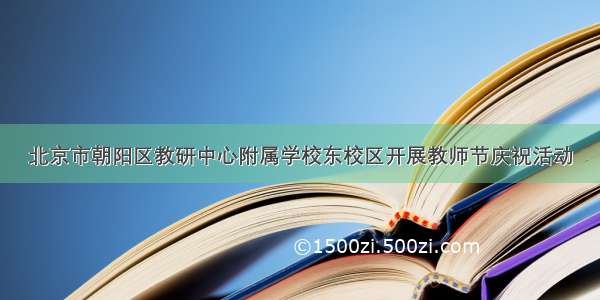 北京市朝阳区教研中心附属学校东校区开展教师节庆祝活动

©1500zi.500zi.com